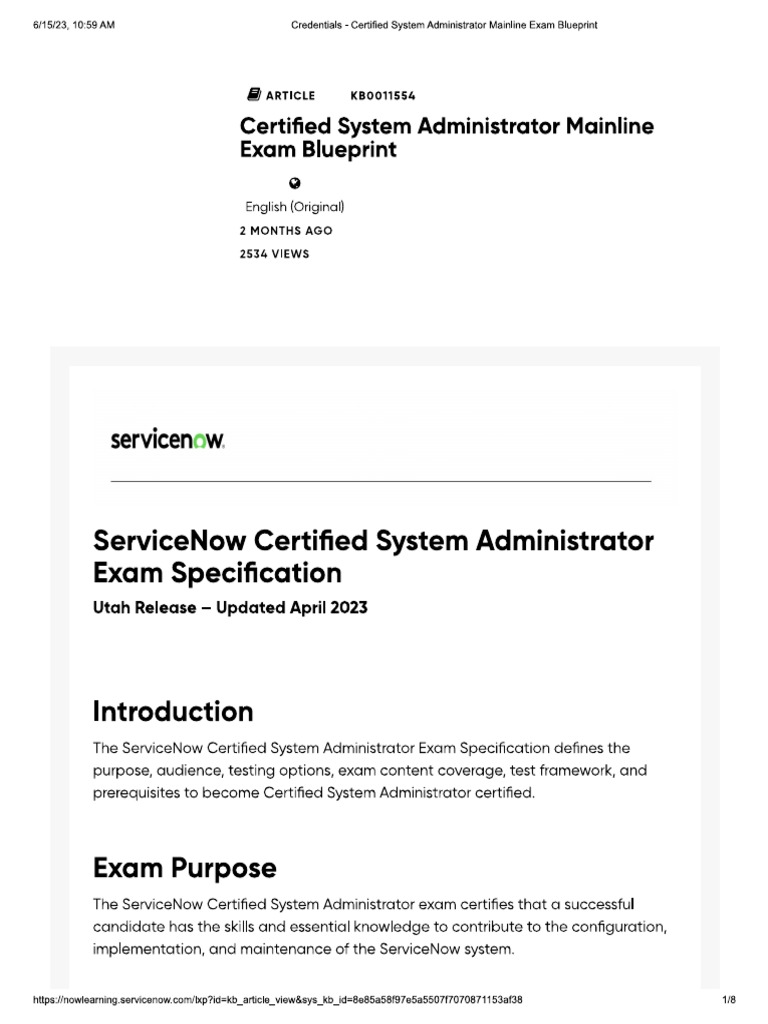 6/15/23, 10:59 AM Credentials - Certified System Administrator Mainline Exam Blueprint

ARTICLE KB0011554

Certified System Administrator Mainline Exam Blueprint

English (Original)

2 MONTHS AGO

2534 VIEWS

servicenow.

ServiceNow Certified System Administrator Exam Specification

Utah Release – Updated April 2023

Introduction

The ServiceNow Certified System Administrator Exam Specification defines the purpose, audience, testing options, exam content coverage, test framework, and prerequisites to become Certified System Administrator certified.

Exam Purpose

The ServiceNow Certified System Administrator exam certifies that a successful candidate has the skills and essential knowledge to contribute to the configuration, implementation, and maintenance of the ServiceNow system.

https://nowlearning.servicenow.com/lxp?id=kb_article_view&sys_kb_id=8e85a58f97e5a5507f7070871153af38 1/8